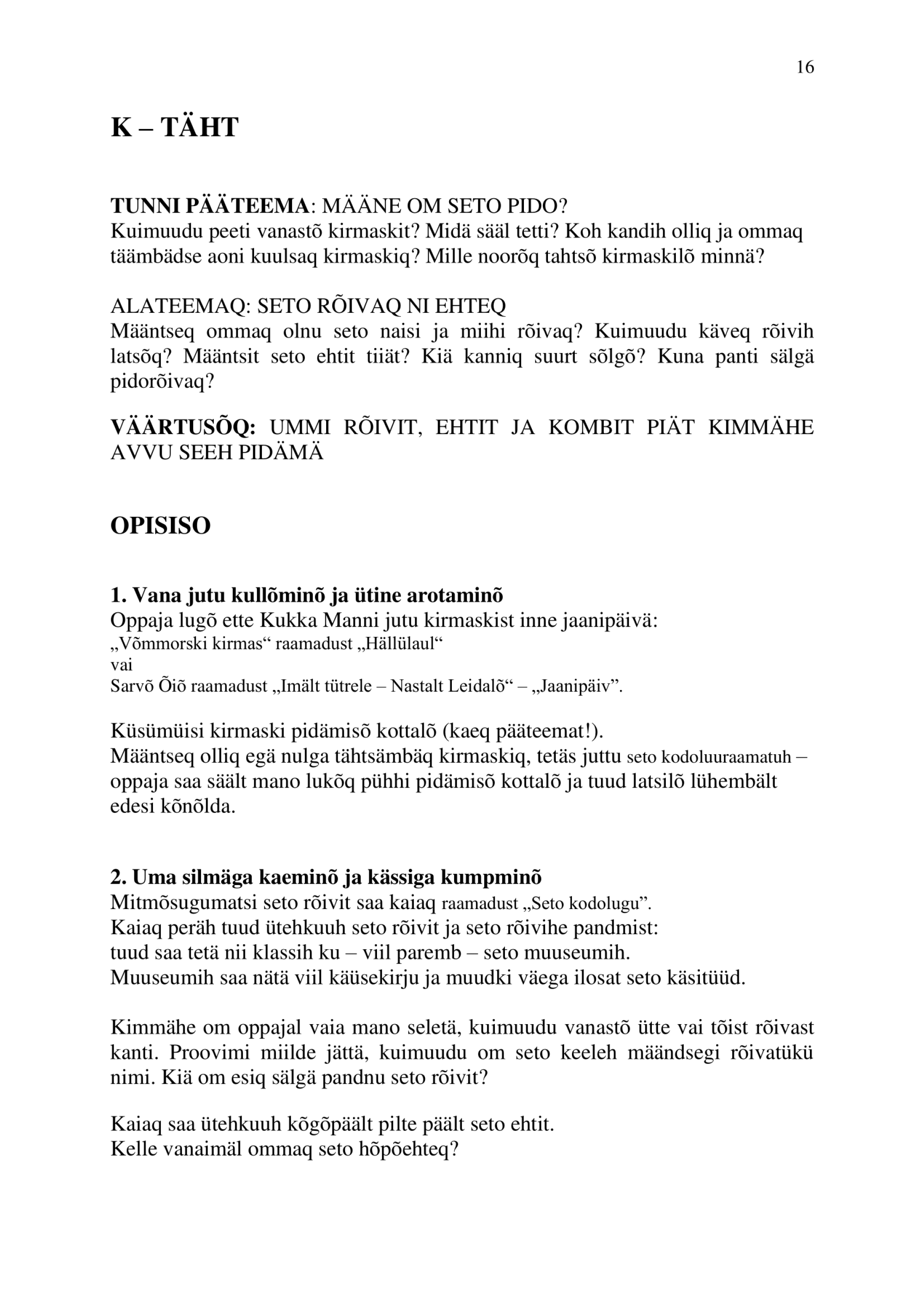 16

K – TÄHT

TUNNI PÄÄTEEMA: MÄÄNE OM SETO PIDO?
Kuimuudu peeti vanastõ kirmaskit? Midä sääl tetti? Koh kandih olliq ja ommaq täämbädse aoni kuulsaq kirmaskiq? Mille noorõq tahtsõ kirmaskilõ minnä?

ALATEEMAQ: SETO RÕIVAQ NI EHTEQ
Määntseq ommaq olnu seto naisi ja miihi rõivaq? Kuimuudu käveq rõivih latsõq? Määntsit seto ehtit tiiät? Kiä kanniq suurt sõlgõ? Kuna panti sälgä pidorõivaq?

VÄÄRTUSÕQ: UMMI RÕIVIT, EHTIT JA KOMBIT PIÄT KIMMÄHE AVVU SEEH PIDÄMÄ

OPISISO

1. Vana jutu kullõminõ ja ütine arotaminõ
Oppaja lugõ ette Kukka Manni jutu kirmaskist inne jaanipäivä:
„Võmmorski kirmas“ raamadust „Hällülaul“
vai
Sarvõ Õiõ raamadust „Imält tütrele – Nastalt Leidalõ“ – „Jaanipäiv”.

Küsümüisi kirmaski pidämisõ kottalõ (kaeq pääteemat!).
Määntseq olliq egä nulga tähtsämbäq kirmaskiq, tetäs juttu seto kodoluuraamatuh – oppaja saa säält mano lukõq pühhi pidämisõ kottalõ ja tuud latsilõ lühembält edesi kõnõlda.

2. Uma silmäga kaeminõ ja kässiga kumpminõ
Mitmõsugumatsi seto rõivit saa kaiaq raamadust „Seto kodolugu”.
Kaiaq peräh tuud ütehkuuh seto rõivit ja seto rõivihe pandmist:
tuud saa tetä nii klassih ku – viil paremb – seto muuseumih.
Muuseumih saa nätä viil käüsekirju ja muudki väega ilosat seto käsitüüd.

Kimmähe om oppajal vaia mano seletä, kuimuudu vanastõ ütte vai tõist rõivast kanti. Proovimi miilde jättä, kuimuudu om seto keeleh määndsegi rõivatükü nimi. Kiä om esiq sälgä pandnu seto rõivit?

Kaiaq saa ütehkuuh kõgõpäält pilte päält seto ehtit.
Kelle vanaimäl ommaq seto hõpõehteq?